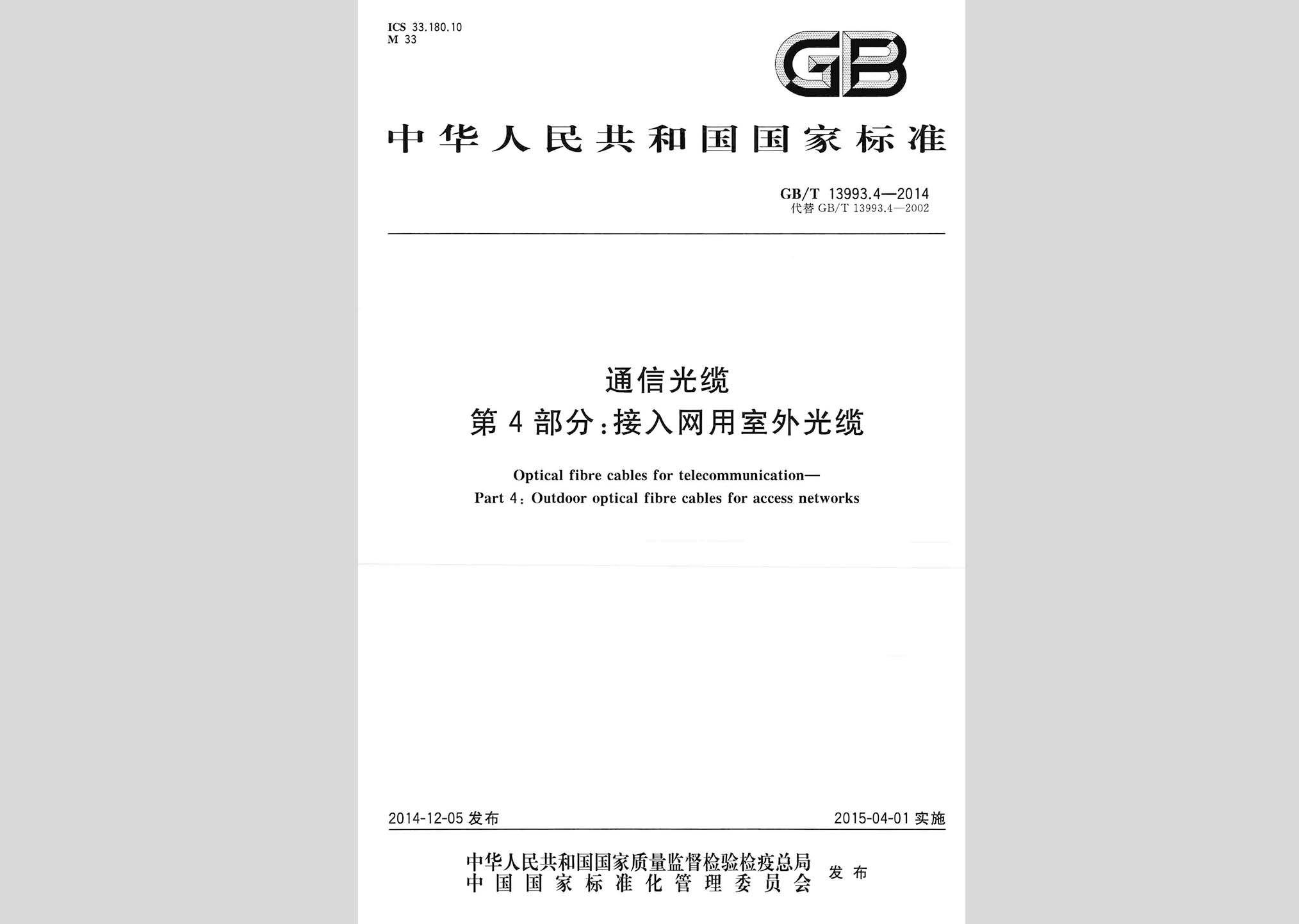 ICS 33.180.10
M 33

GB

中华人民共和国国家标准

GB/T 13993.4—2014
代替 GB/T 13993.4—2002

通信光缆
第4部分：接入网用室外光缆

Optical fibre cables for telecommunication—
Part 4: Outdoor optical fibre cables for access networks

2014-12-05 发布

2015-04-01 实施

中华人民共和国国家质量监督检验检疫总局
中国国家标准化管理委员会
发布